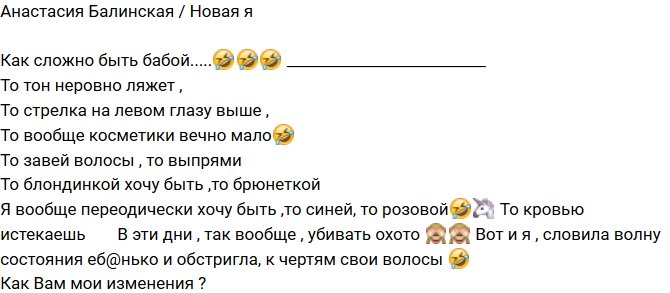 Анастасия Балинская / Новая я

Как сложно быть бабой.....🤣🤣🤣 ________________________
То тон неровно ляжет ,
То стрелка на левом глазу выше ,
То вообще косметики вечно мало🤣
То завей волосы , то выпрями
То блондинкой хочу быть ,то брюнеткой
Я вообще переодически хочу быть ,то синей, то розовой🤣🦄 То кровью истекаешь В эти дни , так вообще , убивать охото 🙈🙈 Вот и я , словила волну состояния еб@нько и обстригла, к чертям свои волосы 🤣
Как Вам мои изменения ?